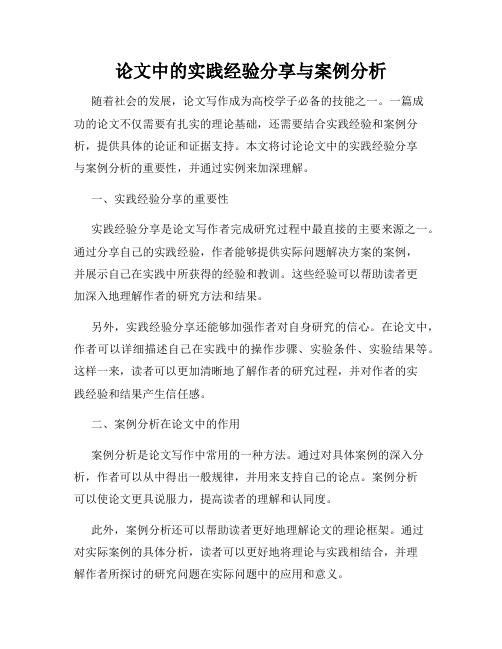 论文中的实践经验分享与案例分析

随着社会的发展，论文写作成为高校学子必备的技能之一。一篇成功的论文不仅需要有扎实的理论基础，还需要结合实践经验和案例分析，提供具体的论证和证据支持。本文将讨论论文中的实践经验分享与案例分析的重要性，并通过实例来加深理解。

一、实践经验分享的重要性

实践经验分享是论文写作者完成研究过程中最直接的主要来源之一。通过分享自己的实践经验，作者能够提供实际问题解决方案的案例，并展示自己在实践中所获得的经验和教训。这些经验可以帮助读者更加深入地理解作者的研究方法和结果。

另外，实践经验分享还能够加强作者对自身研究的信心。在论文中，作者可以详细描述自己在实践中的操作步骤、实验条件、实验结果等。这样一来，读者可以更加清晰地了解作者的研究过程，并对作者的实践经验和结果产生信任感。

二、案例分析在论文中的作用

案例分析是论文写作中常用的一种方法。通过对具体案例的深入分析，作者可以从中得出一般规律，并用来支持自己的论点。案例分析可以使论文更具说服力，提高读者的理解和认同度。

此外，案例分析还可以帮助读者更好地理解论文的理论框架。通过对实际案例的具体分析，读者可以更好地将理论与实践相结合，并理解作者所探讨的研究问题在实际问题中的应用和意义。